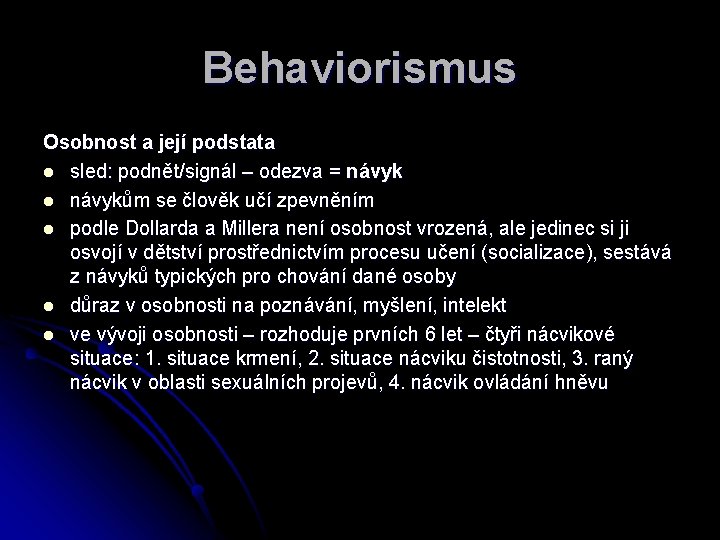 Behaviorismus

Osobnost a její podstata

• sled: podnět/signál – odezva = návyk
• návykům se člověk učí zpevněním
• podle Dollarda a Millera není osobnost vrozená, ale jedinec si ji osvojí v dětství prostřednictvím procesu učení (socializace), sestává z návyků typických pro chování dané osoby
• důraz v osobnosti na poznávání, myšlení, intelekt
• ve vývoji osobnosti – rozhoduje prvních 6 let – čtyři nácvikové situace: 1. situace krmení, 2. situace nácviku čistotnosti, 3. raný nácvik v oblasti sexuálních projevů, 4. nácvik ovládání hněvu